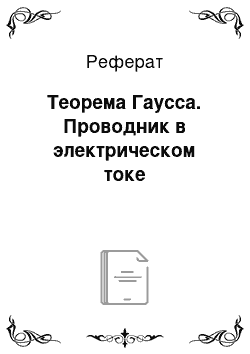 Реферат

Теорема Гаусса. Проводник в электрическом токе